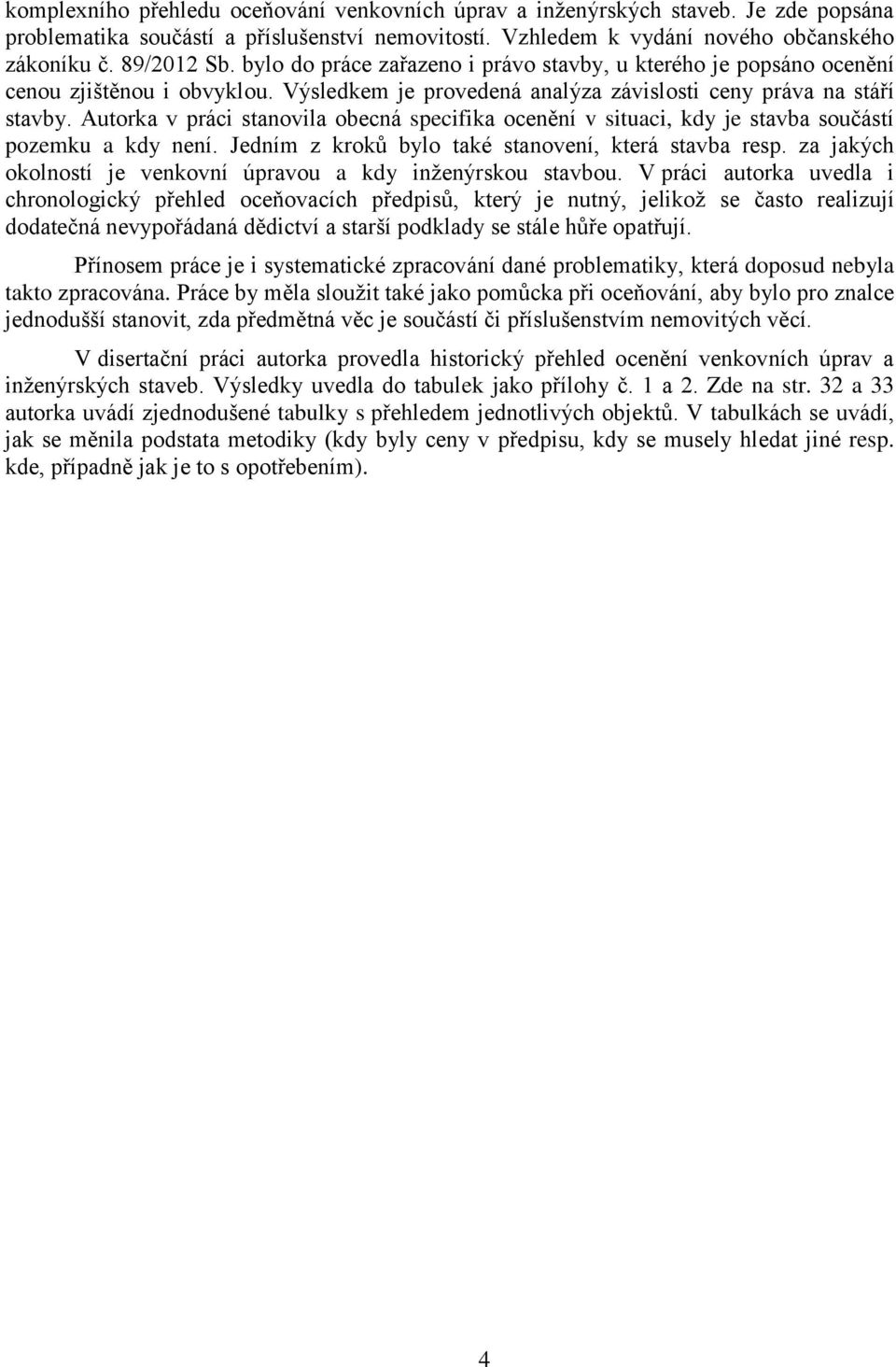 komplexního přehledu oceňování venkovních úprav a inženýrských staveb. Je zde popsána problematika součástí a příslušenství nemovitostí. Vzhledem k vydání nového občanského zákoníku č. 89/2012 Sb. bylo do práce zařazeno i právo stavby, u kterého je popsáno ocenění cenou zjištěnou i obvyklou. Výsledkem je provedená analýza závislosti ceny práva na stáří stavby. Autorka v práci stanovila obecná specifika ocenění v situaci, kdy je stavba součástí pozemku a kdy není. Jedním z kroků bylo také stanovení, která stavba resp. za jakých okolností je venkovní úpravou a kdy inženýrskou stavbou. V práci autorka uvedla i chronologický přehled oceňovacích předpisů, který je nutný, jelikož se často realizují dodatečná nevypořádaná dědictví a starší podklady se stále hůře opatřují.

Přínosem práce je i systematické zpracování dané problematiky, která doposud nebyla takto zpracována. Práce by měla sloužit také jako pomůcka při oceňování, aby bylo pro znalce jednodušší stanovit, zda předmětná věc je součástí či příslušenstvím nemovitých věcí.

V disertační práci autorka provedla historický přehled ocenění venkovních úprav a inženýrských staveb. Výsledky uvedla do tabulek jako přílohy č. 1 a 2. Zde na str. 32 a 33 autorka uvádí zjednodušené tabulky s přehledem jednotlivých objektů. V tabulkách se uvádí, jak se měnila podstata metodiky (kdy byly ceny v předpisu, kdy se musely hledat jiné resp. kde, případně jak je to s opotřebením).

4